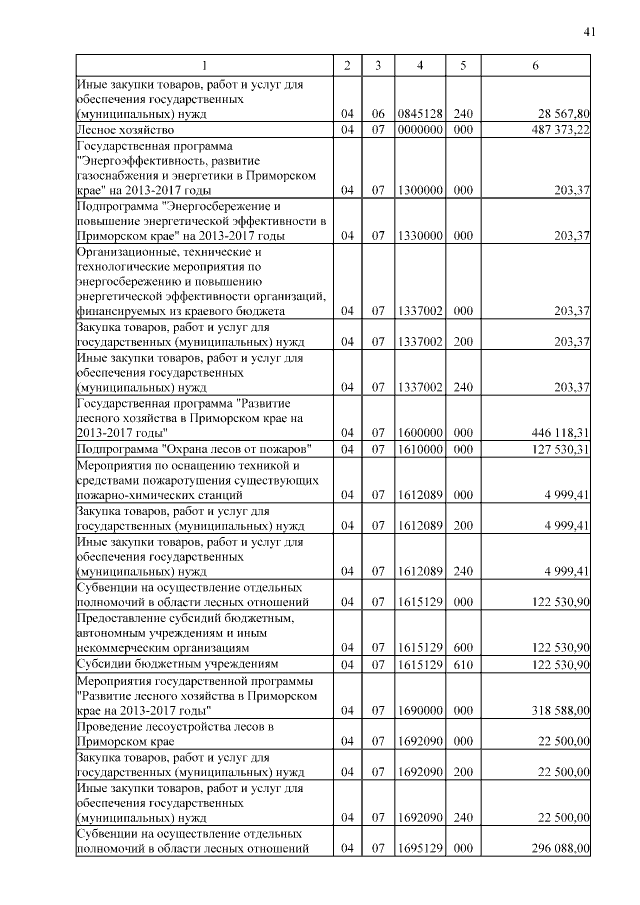 41

| 1 | 2 | 3 | 4 | 5 | 6 |
|---|---|---|---|---|---|
| Иные закупки товаров, работ и услуг для обеспечения государственных (муниципальных) нужд | 04 | 06 | 0845128 | 240 | 28 567,80 |
| Лесное хозяйство | 04 | 07 | 0000000 | 000 | 487 373,22 |
| Государственная программа "Энергоэффективность, развитие газоснабжения и энергетики в Приморском крае" на 2013-2017 годы | 04 | 07 | 1300000 | 000 | 203,37 |
| Подпрограмма "Энергосбережение и повышение энергетической эффективности в Приморском крае" на 2013-2017 годы | 04 | 07 | 1330000 | 000 | 203,37 |
| Организационные, технические и технологические мероприятия по энергосбережению и повышению энергетической эффективности организаций, финансируемых из краевого бюджета | 04 | 07 | 1337002 | 000 | 203,37 |
| Закупка товаров, работ и услуг для государственных (муниципальных) нужд | 04 | 07 | 1337002 | 200 | 203,37 |
| Иные закупки товаров, работ и услуг для обеспечения государственных (муниципальных) нужд | 04 | 07 | 1337002 | 240 | 203,37 |
| Государственная программа "Развитие лесного хозяйства в Приморском крае на 2013-2017 годы" | 04 | 07 | 1600000 | 000 | 446 118,31 |
| Подпрограмма "Охрана лесов от пожаров" | 04 | 07 | 1610000 | 000 | 127 530,31 |
| Мероприятия по оснащению техникой и средствами пожаротушения существующих пожарно-химических станций | 04 | 07 | 1612089 | 000 | 4 999,41 |
| Закупка товаров, работ и услуг для государственных (муниципальных) нужд | 04 | 07 | 1612089 | 200 | 4 999,41 |
| Иные закупки товаров, работ и услуг для обеспечения государственных (муниципальных) нужд | 04 | 07 | 1612089 | 240 | 4 999,41 |
| Субвенции на осуществление отдельных полномочий в области лесных отношений | 04 | 07 | 1615129 | 000 | 122 530,90 |
| Предоставление субсидий бюджетным, автономным учреждениям и иным некоммерческим организациям | 04 | 07 | 1615129 | 600 | 122 530,90 |
| Субсидии бюджетным учреждениям | 04 | 07 | 1615129 | 610 | 122 530,90 |
| Мероприятия государственной программы "Развитие лесного хозяйства в Приморском крае на 2013-2017 годы" | 04 | 07 | 1690000 | 000 | 318 588,00 |
| Проведение лесоустройства лесов в Приморском крае | 04 | 07 | 1692090 | 000 | 22 500,00 |
| Закупка товаров, работ и услуг для государственных (муниципальных) нужд | 04 | 07 | 1692090 | 200 | 22 500,00 |
| Иные закупки товаров, работ и услуг для обеспечения государственных (муниципальных) нужд | 04 | 07 | 1692090 | 240 | 22 500,00 |
| Субвенции на осуществление отдельных полномочий в области лесных отношений | 04 | 07 | 1695129 | 000 | 296 088,00 |